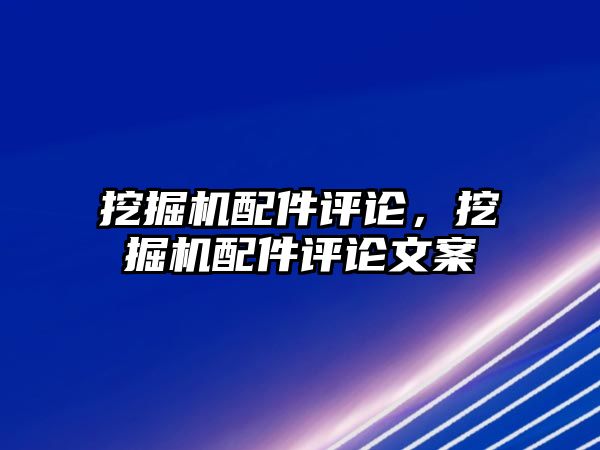 挖掘机配件评论，挖掘机配件评论文案